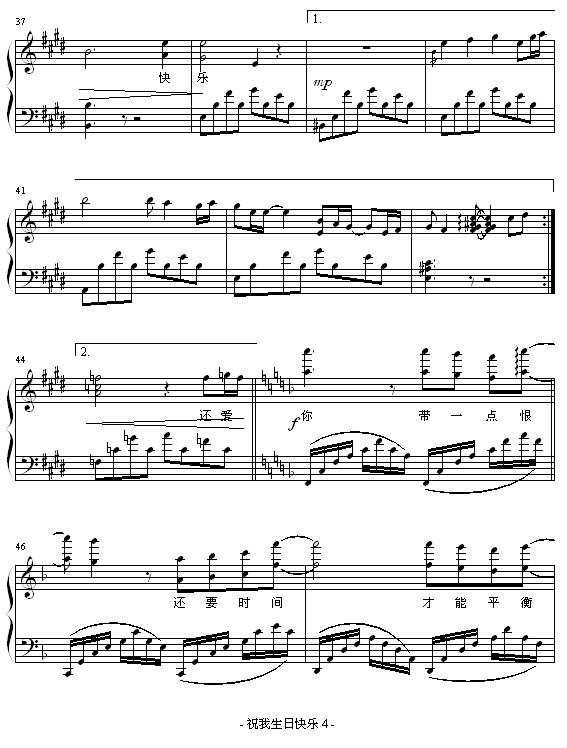 37

1.

快 乐

mp

41

44

2.

还 爱

f 你 带 一 点 恨

46

还 要 时 间 才 能 平 衡

- 祝我生日快乐 4 -